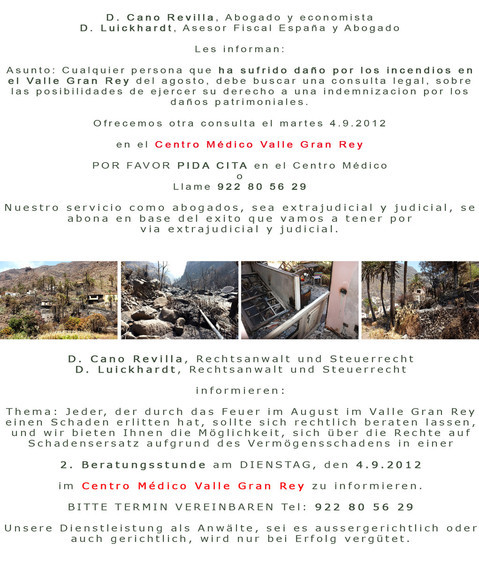 D. Cano Revilla, Abogado y economista
D. Luickhardt, Asesor Fiscal España y Abogado

Les informan:

Asunto: Cualquier persona que ha sufrido daño por los incendios en el Valle Gran Rey del agosto, debe buscar una consulta legal, sobre las posibilidades de ejercer su derecho a una indemnizacion por los daños patrimoniales.

Ofrecemos otra consulta el martes 4.9.2012

en el Centro Médico Valle Gran Rey

POR FAVOR PIDA CITA en el Centro Médico
o
Llame 922 80 56 29

Nuestro servicio como abogados, sea extrajudicial y judicial, se abona en base del exito que vamos a tener por via extrajudicial y judicial.

D. Cano Revilla, Rechtsanwalt und Steuerrecht
D. Luickhardt, Rechtsanwalt und Steuerrecht

informieren:

Thema: Jeder, der durch das Feuer im August im Valle Gran Rey einen Schaden erlitten hat, sollte sich rechtlich beraten lassen, und wir bieten Ihnen die Möglichkeit, sich über die Rechte auf Schadensersatz aufgrund des Vermögensschadens in einer

2. Beratungsstunde am DIENSTAG, den 4.9.2012

im Centro Médico Valle Gran Rey zu informieren.

BITTE TERMIN VEREINBAREN Tel: 922 80 56 29

Unsere Dienstleistung als Anwälte, sei es aussergerichtlich oder auch gerichtlich, wird nur bei Erfolg vergütet.